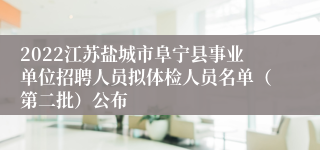 2022江苏盐城市阜宁县事业单位招聘人员拟体检人员名单（第二批）公布